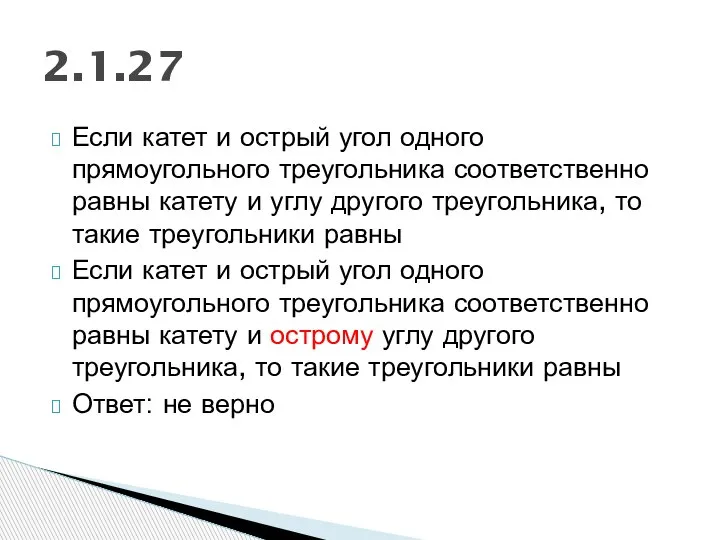 2.1.27

Если катет и острый угол одного прямоугольного треугольника соответственно равны катету и углу другого треугольника, то такие треугольники равны

Если катет и острый угол одного прямоугольного треугольника соответственно равны катету и острому углу другого треугольника, то такие треугольники равны

Ответ: не верно